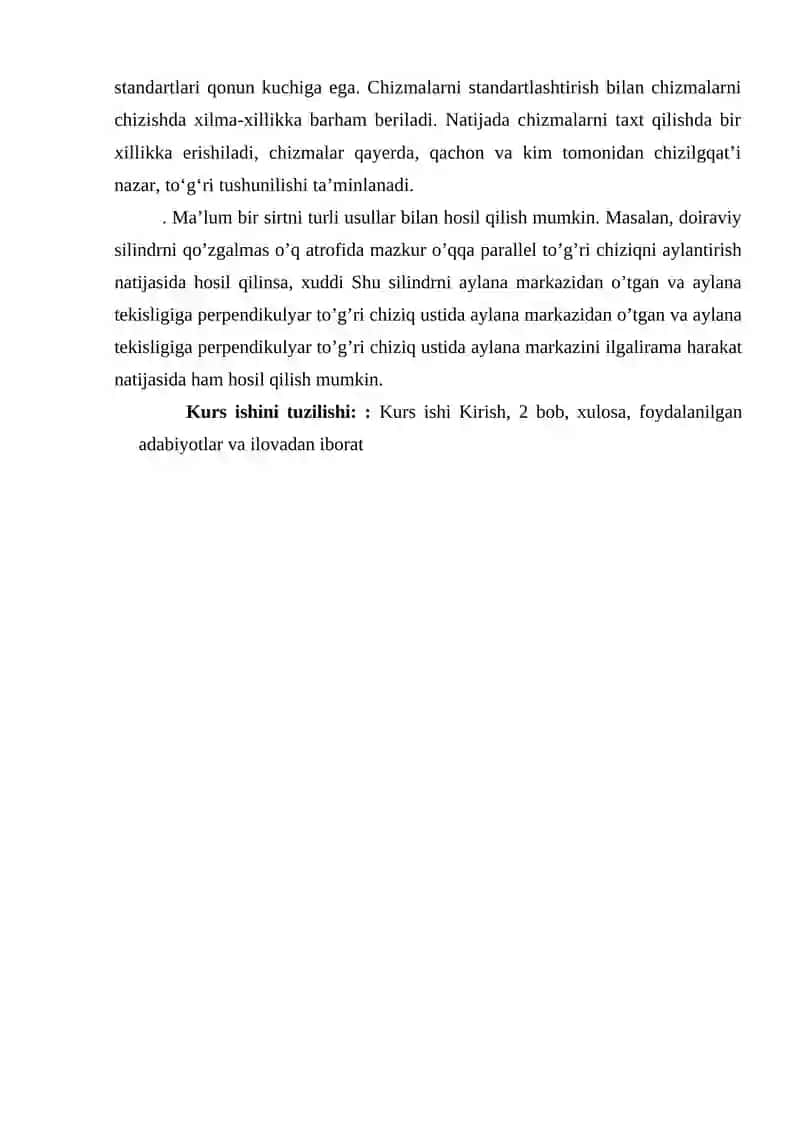 standartlari qonun kuchiga ega. Chizmalarni standartlashtirish bilan chizmalarni chizishda xilma-xillikka barham beriladi. Natijada chizmalarni taxt qilishda bir xillikka erishiladi, chizmalar qayerda, qachon va kim tomonidan chizilgqat’i nazar, to‘g‘ri tushunilishi ta’minlanadi.

. Ma’lum bir sirtni turli usullar bilan hosil qilish mumkin. Masalan, doiraviy silindrni qo’zgalmas o’q atrofida mazkur o’qqa parallel to’g’ri chiziqni aylantirish natijasida hosil qilinsa, xuddi Shu silindrni aylana markazidan o’tgan va aylana tekisligiga perpendikulyar to’g’ri chiziq ustida aylana markazidan o’tgan va aylana tekisligiga perpendikulyar to’g’ri chiziq ustida aylana markazini ilgalirama harakat natijasida ham hosil qilish mumkin.

**Kurs ishini tuzilishi: :** Kurs ishi Kirish, 2 bob, xulosa, foydalanilgan adabiyotlar va ilovadan iborat